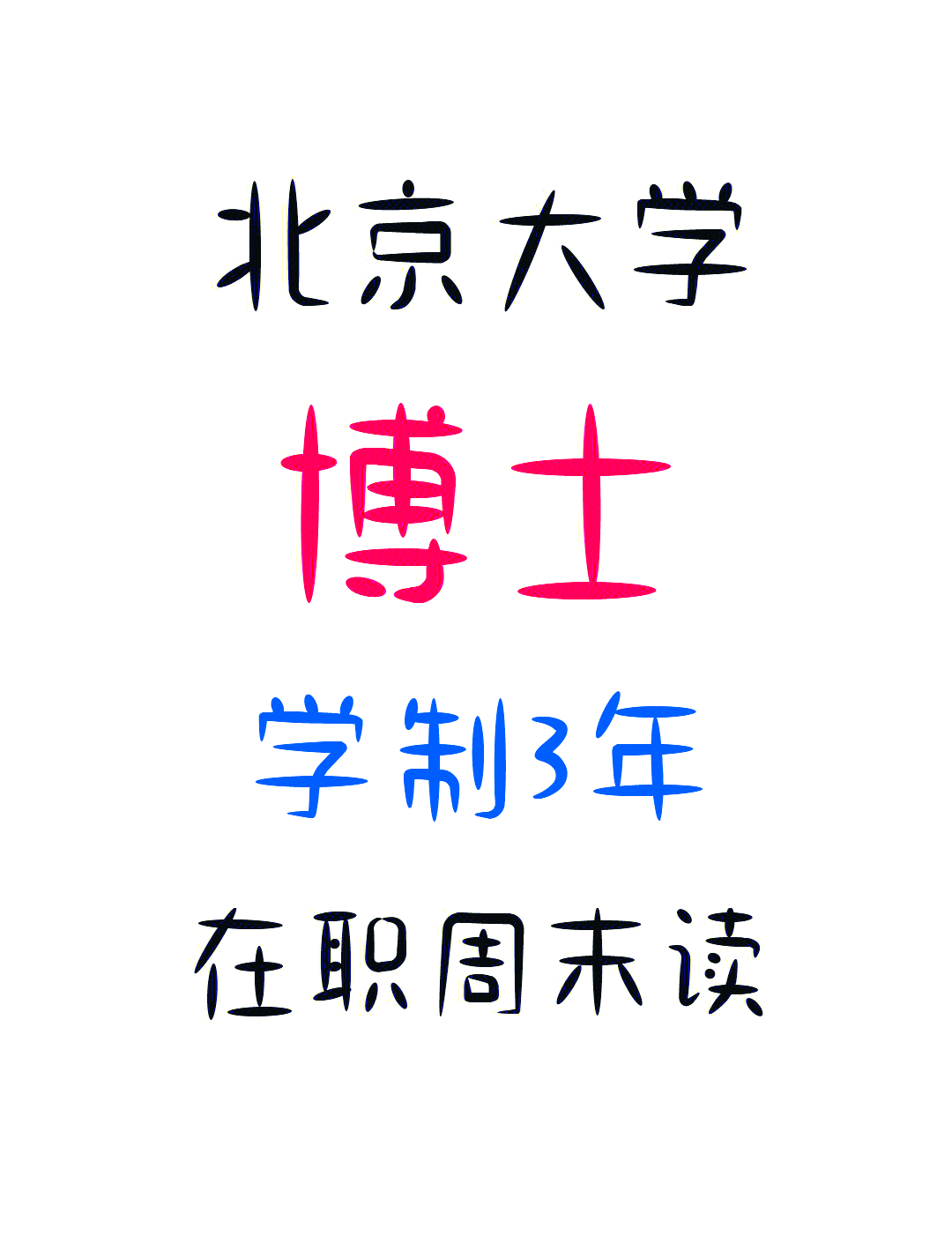 北京大学

博士

学制3年

在职周末读